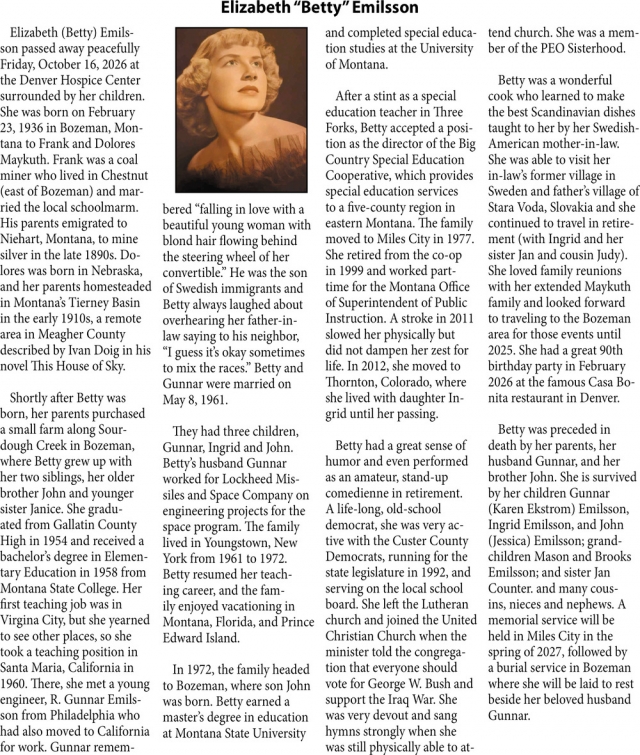 Elizabeth "Betty" Emilsson

Elizabeth (Betty) Emilsson passed away peacefully Friday, October 16, 2026 at the Denver Hospice Center surrounded by her children. She was born on February 23, 1936 in Bozeman, Montana to Frank and Dolores Maykuth. Frank was a coal miner who lived in Chestnut (east of Bozeman) and married the local schoolmarm. His parents emigrated to Niehart, Montana, to mine silver in the late 1890s. Dolores was born in Nebraska, and her parents homesteaded in Montana's Tierney Basin in the early 1910s, a remote area in Meagher County described by Ivan Doig in his novel This House of Sky.

Shortly after Betty was born, her parents purchased a small farm along Sourdough Creek in Bozeman, where Betty grew up with her two siblings, her older brother John and younger sister Janice. She graduated from Gallatin County High in 1954 and received a bachelor's degree in Elementary Education in 1958 from Montana State College. Her first teaching job was in Virgina City, but she yearned to see other places, so she took a teaching position in Santa Maria, California in 1960. There, she met a young engineer, R. Gunnar Emilsson from Philadelphia who had also moved to California for work. Gunnar remembered "falling in love with a beautiful young woman with blond hair flowing behind the steering wheel of her convertible." He was the son of Swedish immigrants and Betty always laughed about overhearing her father-in-law saying to his neighbor, "I guess it's okay sometimes to mix the races." Betty and Gunnar were married on May 8, 1961.

They had three children, Gunnar, Ingrid and John. Betty's husband Gunnar worked for Lockheed Missiles and Space Company on engineering projects for the space program. The family lived in Youngstown, New York from 1961 to 1972. Betty resumed her teaching career, and the family enjoyed vacationing in Montana, Florida, and Prince Edward Island.

In 1972, the family headed to Bozeman, where son John was born. Betty earned a master's degree in education at Montana State University and completed special education studies at the University of Montana.

After a stint as a special education teacher in Three Forks, Betty accepted a position as the director of the Big Country Special Education Cooperative, which provides special education services to a five-county region in eastern Montana. The family moved to Miles City in 1977. She retired from the co-op in 1999 and worked part-time for the Montana Office of Superintendent of Public Instruction. A stroke in 2011 slowed her physically but did not dampen her zest for life. In 2012, she moved to Thornton, Colorado, where she lived with daughter Ingrid until her passing.

Betty had a great sense of humor and even performed as an amateur, stand-up comedienne in retirement. A life-long, old-school democrat, she was very active with the Custer County Democrats, running for the state legislature in 1992, and serving on the local school board. She left the Lutheran church and joined the United Christian Church when the minister told the congregation that everyone should vote for George W. Bush and support the Iraq War. She was very devout and sang hymns strongly when she was still physically able to attend church. She was a member of the PEO Sisterhood.

Betty was a wonderful cook who learned to make the best Scandinavian dishes taught to her by her Swedish-American mother-in-law. She was able to visit her in-law's former village in Sweden and father's village of Stara Voda, Slovakia and she continued to travel in retirement (with Ingrid and her sister Jan and cousin Judy). She loved family reunions with her extended Maykuth family and looked forward to traveling to the Bozeman area for those events until 2025. She had a great 90th birthday party in February 2026 at the famous Casa Bonita restaurant in Denver.

Betty was preceded in death by her parents, her husband Gunnar, and her brother John. She is survived by her children Gunnar (Karen Ekstrom) Emilsson, Ingrid Emilsson, and John (Jessica) Emilsson; grandchildren Mason and Brooks Emilsson; and sister Jan Counter. and many cousins, nieces and nephews. A memorial service will be held in Miles City in the spring of 2027, followed by a burial service in Bozeman where she will be laid to rest beside her beloved husband Gunnar.